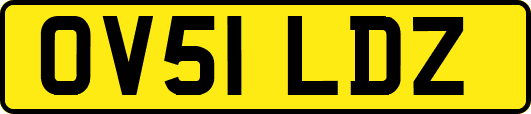 OV51 LDZ